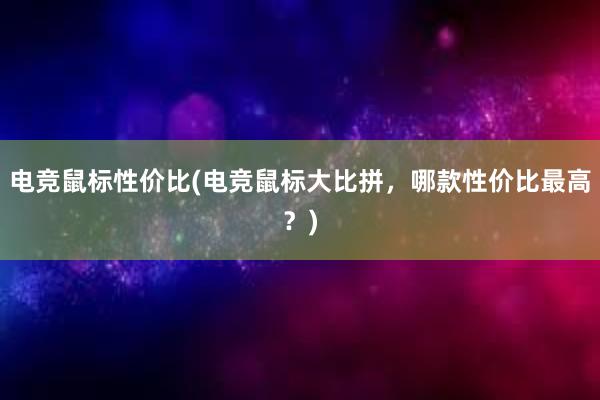 电竞鼠标性价比(电竞鼠标大比拼，哪款性价比最高？)